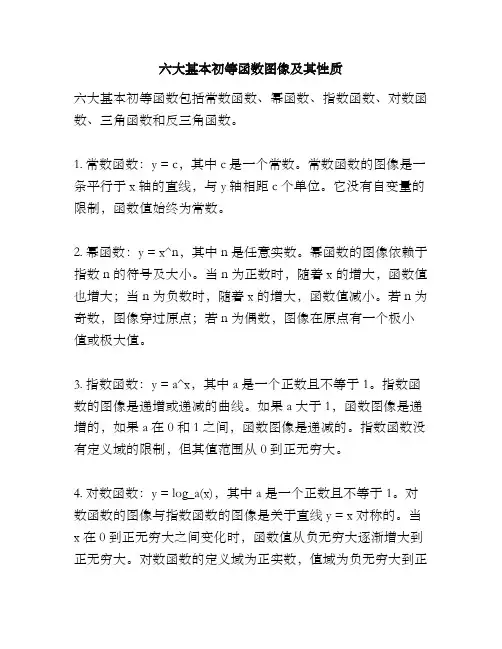 六大基本初等函数图像及其性质

六大基本初等函数包括常数函数、幂函数、指数函数、对数函数、三角函数和反三角函数。

1. 常数函数：y = c，其中 c 是一个常数。常数函数的图像是一条平行于 x 轴的直线，与 y 轴相距 c 个单位。它没有自变量的限制，函数值始终为常数。

2. 幂函数：y = x^n，其中 n 是任意实数。幂函数的图像依赖于指数 n 的符号及大小。当 n 为正数时，随着 x 的增大，函数值也增大；当 n 为负数时，随着 x 的增大，函数值减小。若 n 为奇数，图像穿过原点；若 n 为偶数，图像在原点有一个极小值或极大值。

3. 指数函数：y = a^x，其中 a 是一个正数且不等于 1。指数函数的图像是递增或递减的曲线。如果 a 大于 1，函数图像是递增的，如果 a 在 0 和 1 之间，函数图像是递减的。指数函数没有定义域的限制，但其值范围从 0 到正无穷大。

4. 对数函数：y = log_a(x)，其中 a 是一个正数且不等于 1。对数函数的图像与指数函数的图像是关于直线 y = x 对称的。当 x 在 0 到正无穷大之间变化时，函数值从负无穷大逐渐增大到正无穷大。对数函数的定义域为正实数，值域为负无穷大到正